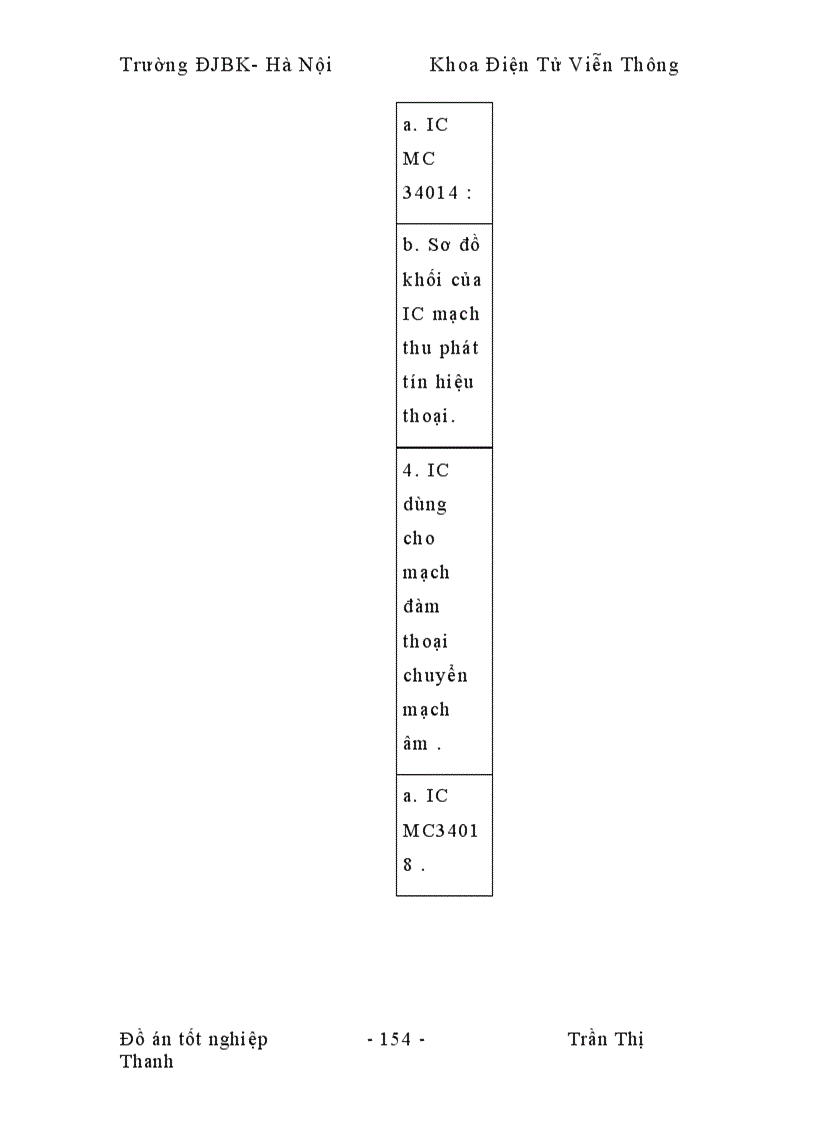 Trường ĐJBK- Hà Nội Khoa Điện Tử Viễn Thông

| a. IC MC 34014 : |
|---|
| b. Sơ đồ khối của IC mạch thu phát tín hiệu thoại. |
| 4. IC dùng cho mạch đàm thoại chuyển mạch âm . |
| a. IC MC34018 . |

Đồ án tốt nghiệp - 154 - Trần Thị Thanh